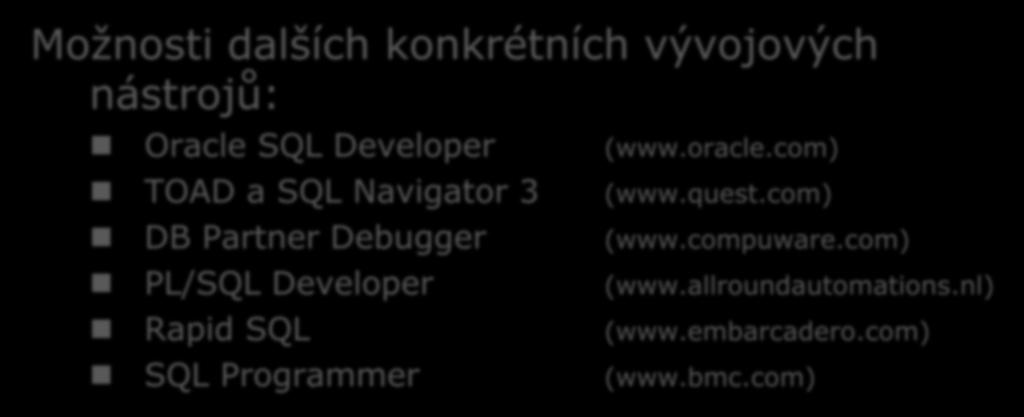 Možnosti dalších konkrétních vývojových nástrojů:

Oracle SQL Developer (www.oracle.com)
TOAD a SQL Navigator 3 (www.quest.com)
DB Partner Debugger (www.compuware.com)
PL/SQL Developer (www.allroundautomations.nl)
Rapid SQL (www.embarcadero.com)
SQL Programmer (www.bmc.com)